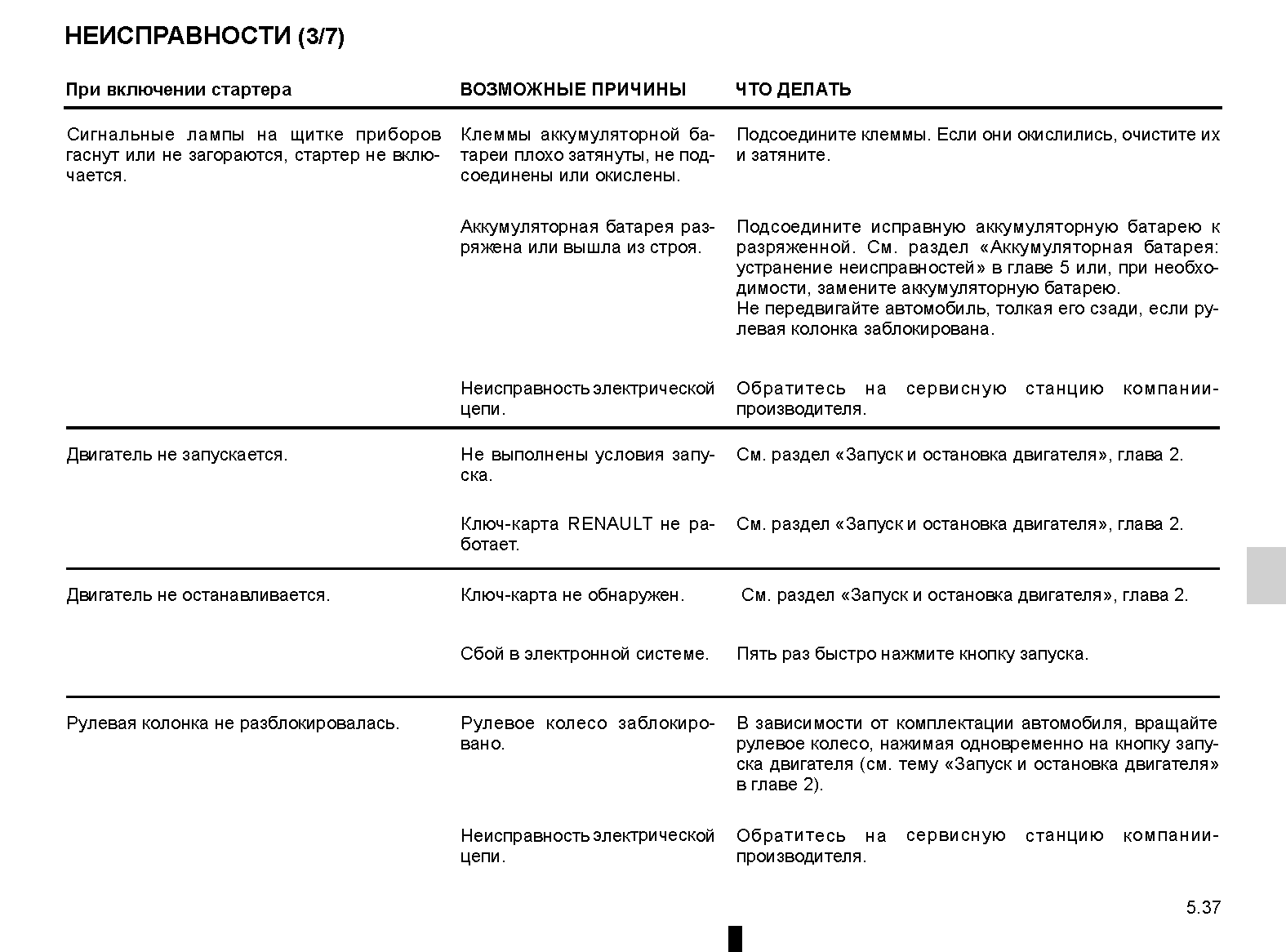 НЕИСПРАВНОСТИ (3/7)

| При включении стартера | ВОЗМОЖНЫЕ ПРИЧИНЫ | ЧТО ДЕЛАТЬ |
|---|---|---|
| Сигнальные лампы на щитке приборов гаснут или не загораются, стартер не включается. | Клеммы аккумуляторной батареи плохо затянуты, не подсоединены или окислены. | Подсоедините клеммы. Если они окислились, очистите их и затяните. |
| | Аккумуляторная батарея разряжена или вышла из строя. | Подсоедините исправную аккумуляторную батарею к разряженной. См. раздел «Аккумуляторная батарея: устранение неисправностей» в главе 5 или, при необходимости, замените аккумуляторную батарею. Не передвигайте автомобиль, толкая его сзади, если рулевая колонка заблокирована. |
| | Неисправность электрической цепи. | Обратитесь на сервисную станцию компании-производителя. |
| Двигатель не запускается. | Не выполнены условия запуска. | См. раздел «Запуск и остановка двигателя», глава 2. |
| | Ключ-карта RENAULT не работает. | См. раздел «Запуск и остановка двигателя», глава 2. |
| Двигатель не останавливается. | Ключ-карта не обнаружен. | См. раздел «Запуск и остановка двигателя», глава 2. |
| | Сбой в электронной системе. | Пять раз быстро нажмите кнопку запуска. |
| Рулевая колонка не разблокировалась. | Рулевое колесо заблокировано. | В зависимости от комплектации автомобиля, вращайте рулевое колесо, нажимая одновременно на кнопку запуска двигателя (см. тему «Запуск и остановка двигателя» в главе 2). |
| | Неисправность электрической цепи. | Обратитесь на сервисную станцию компании-производителя. |

5.37